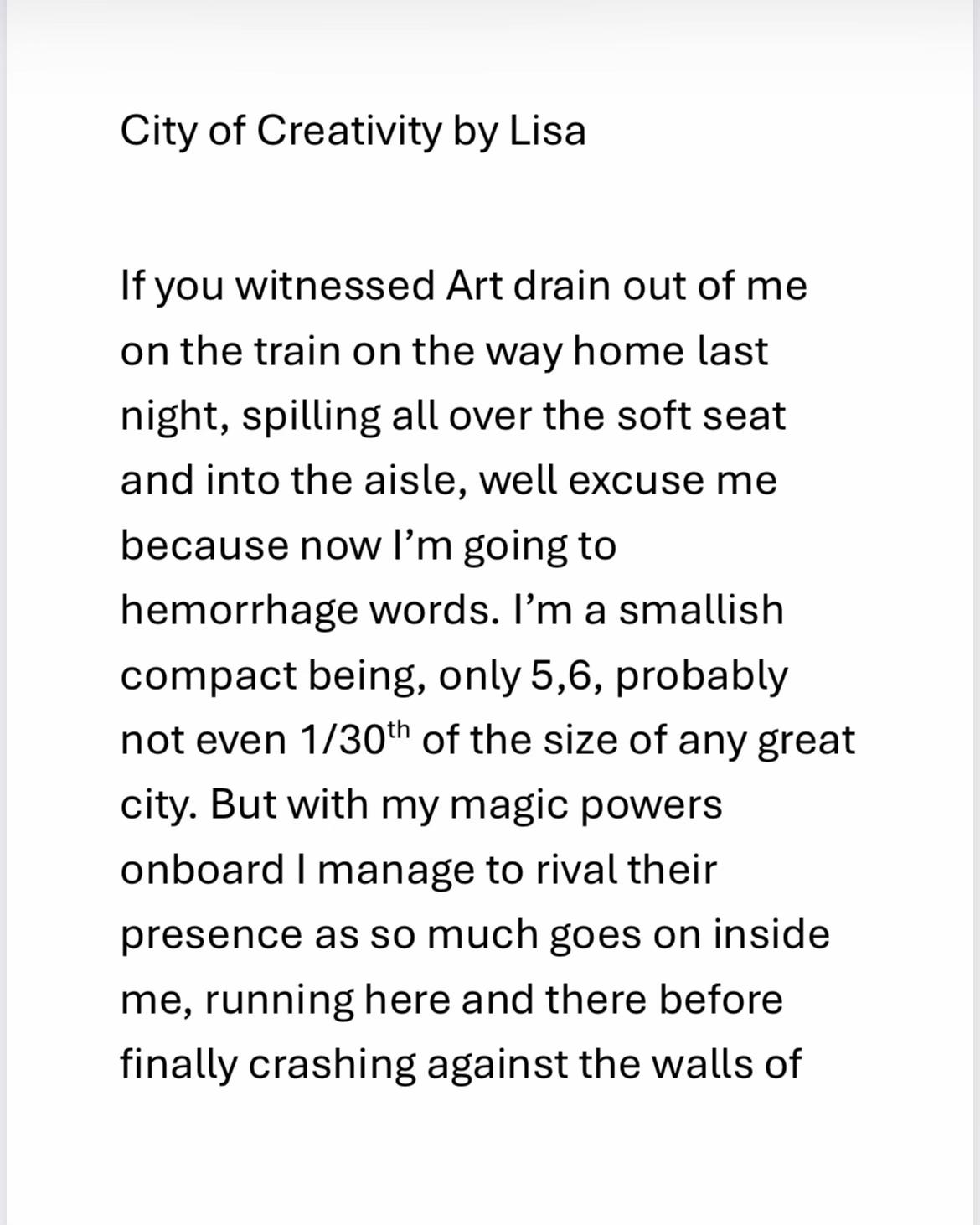 City of Creativity by Lisa

If you witnessed Art drain out of me on the train on the way home last night, spilling all over the soft seat and into the aisle, well excuse me because now I'm going to hemorrhage words. I'm a smallish compact being, only 5,6, probably not even 1/30$^{th}$ of the size of any great city. But with my magic powers onboard I manage to rival their presence as so much goes on inside me, running here and there before finally crashing against the walls of